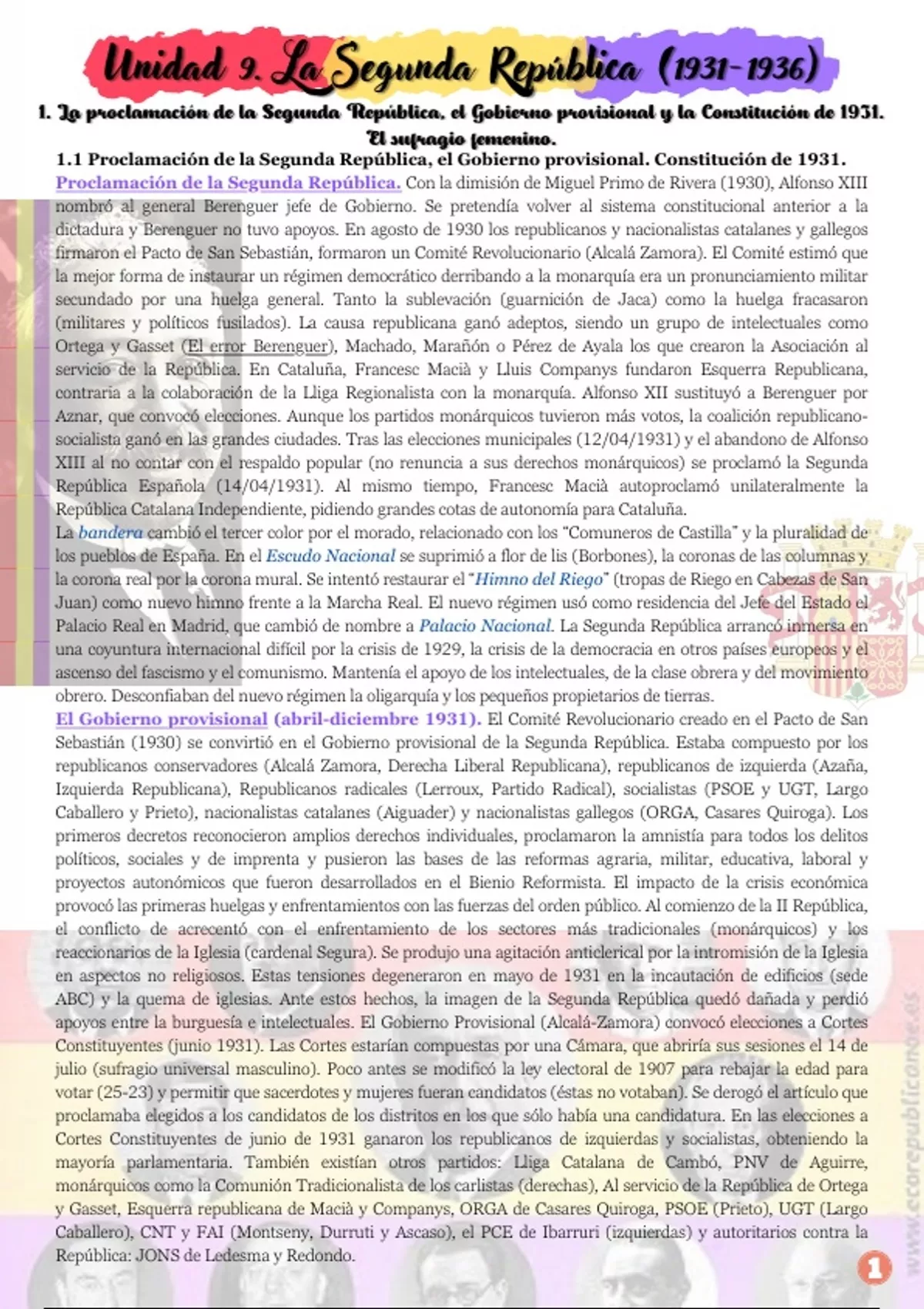 Unidad 9. La Segunda República (1931-1936)

1. La proclamación de la Segunda República, el Gobierno provisional y la Constitución de 1931. El sufragio femenino.

1.1 Proclamación de la Segunda República, el Gobierno provisional. Constitución de 1931.

Proclamación de la Segunda República. Con la dimisión de Miguel Primo de Rivera (1930), Alfonso XIII nombró al general Berenguer jefe de Gobierno. Se pretendía volver al sistema constitucional anterior a la dictadura y Berenguer no tuvo apoyos. En agosto de 1930 los republicanos y nacionalistas catalanes y gallegos firmaron el Pacto de San Sebastián, formaron un Comité Revolucionario (Alcalá Zamora). El Comité estimó que la mejor forma de instaurar un régimen democrático derribando a la monarquía era un pronunciamiento militar secundado por una huelga general. Tanto la sublevación (guarnición de Jaca) como la huelga fracasaron (militares y políticos fusilados). La causa republicana ganó adeptos, siendo un grupo de intelectuales como Ortega y Gasset (El error Berenguer), Machado, Marañón o Pérez de Ayala los que crearon la Asociación al servicio de la República. En Cataluña, Francesc Macià y Lluis Companys fundaron Esquerra Republicana, contraria a la colaboración de la Lliga Regionalista con la monarquía. Alfonso XII sustituyó a Berenguer por Aznar, que convocó elecciones. Aunque los partidos monárquicos tuvieron más votos, la coalición republicano-socialista ganó en las grandes ciudades. Tras las elecciones municipales (12/04/1931) y el abandono de Alfonso XIII al no contar con el respaldo popular (no renuncia a sus derechos monárquicos) se proclamó la Segunda República Española (14/04/1931). Al mismo tiempo, Francesc Macià autoproclamó unilateralmente la República Catalana Independiente, pidiendo grandes cotas de autonomía para Cataluña.
La bandera cambió el tercer color por el morado, relacionado con los "Comuneros de Castilla" y la pluralidad de los pueblos de España. En el Escudo Nacional se suprimió a flor de lis (Borbones), la coronas de las columnas y la corona real por la corona mural. Se intentó restaurar el "Himno del Riego" (tropas de Riego en Cabezas de San Juan) como nuevo himno frente a la Marcha Real. El nuevo régimen usó como residencia del Jefe del Estado el Palacio Real en Madrid, que cambió de nombre a Palacio Nacional. La Segunda República arrancó inmersa en una coyuntura internacional difícil por la crisis de 1929, la crisis de la democracia en otros países europeos y el ascenso del fascismo y el comunismo. Mantenía el apoyo de los intelectuales, de la clase obrera y del movimiento obrero. Desconfiaban del nuevo régimen la oligarquía y los pequeños propietarios de tierras.

El Gobierno provisional (abril-diciembre 1931). El Comité Revolucionario creado en el Pacto de San Sebastián (1930) se convirtió en el Gobierno provisional de la Segunda República. Estaba compuesto por los republicanos conservadores (Alcalá Zamora, Derecha Liberal Republicana), republicanos de izquierda (Azaña, Izquierda Republicana), Republicanos radicales (Lerroux, Partido Radical), socialistas (PSOE y UGT, Largo Caballero y Prieto), nacionalistas catalanes (Aiguader) y nacionalistas gallegos (ORGA, Casares Quiroga). Los primeros decretos reconocieron amplios derechos individuales, proclamaron la amnistía para todos los delitos políticos, sociales y de imprenta y pusieron las bases de las reformas agraria, militar, educativa, laboral y proyectos autonómicos que fueron desarrollados en el Bienio Reformista. El impacto de la crisis económica provocó las primeras huelgas y enfrentamientos con las fuerzas del orden público. Al comienzo de la II República, el conflicto de acrecentó con el enfrentamiento de los sectores más tradicionales (monárquicos) y los reaccionarios de la Iglesia (cardenal Segura). Se produjo una agitación anticlerical por la intromisión de la Iglesia en aspectos no religiosos. Estas tensiones degeneraron en mayo de 1931 en la incautación de edificios (sede ABC) y la quema de iglesias. Ante estos hechos, la imagen de la Segunda República quedó dañada y perdió apoyos entre la burguesía e intelectuales. El Gobierno Provisional (Alcalá-Zamora) convocó elecciones a Cortes Constituyentes (junio 1931). Las Cortes estarían compuestas por una Cámara, que abriría sus sesiones el 14 de julio (sufragio universal masculino). Poco antes se modificó la ley electoral de 1907 para rebajar la edad para votar (25-23) y permitir que sacerdotes y mujeres fueran candidatos (éstas no votaban). Se derogó el artículo que proclamaba elegidos a los candidatos de los distritos en los que sólo había una candidatura. En las elecciones a Cortes Constituyentes de junio de 1931 ganaron los republicanos de izquierdas y socialistas, obteniendo la mayoría parlamentaria. También existían otros partidos: Lliga Catalana de Cambó, PNV de Aguirre, monárquicos como la Comunión Tradicionalista de los carlistas (derechas), Al servicio de la República de Ortega y Gasset, Esquerra republicana de Macià y Companys, ORGA de Casares Quiroga, PSOE (Prieto), UGT (Largo Caballero), CNT y FAI (Montseny, Durruti y Ascaso), el PCE de Ibarruri (izquierdas) y autoritarios contra la República: JONS de Ledesma y Redondo.

www.ecorepublicano.es

1